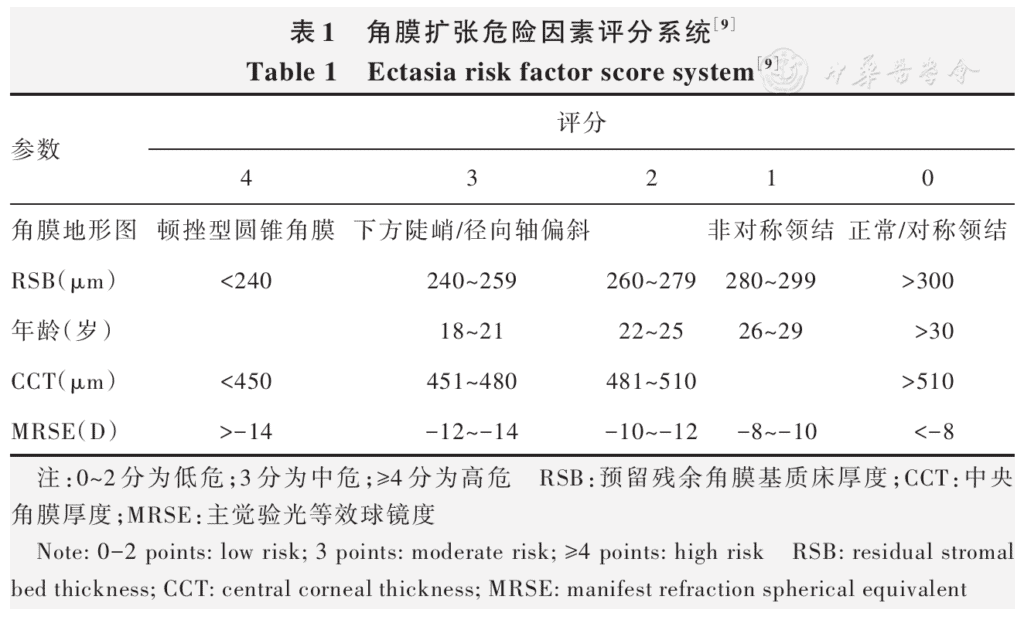 表1 角膜扩张危险因素评分系统$^{[9]}$

Table 1 Ectasia risk factor score system$^{[9]}$

| 参数 | 评分 |  |  |  |  |
|---|---|---|---|---|---|
|  | 4 | 3 | 2 | 1 | 0 |
| 角膜地形图 | 顿挫型圆锥角膜 | 下方陡峭/径向轴偏斜 |  | 非对称领结 | 正常/对称领结 |
| RSB(μm) | <240 | 240~259 | 260~279 | 280~299 | >300 |
| 年龄(岁) |  | 18~21 | 22~25 | 26~29 | >30 |
| CCT(μm) | <450 | 451~480 | 481~510 |  | >510 |
| MRSE(D) | >-14 | -12~-14 | -10~-12 | -8~-10 | <-8 |

注:0~2分为低危;3分为中危;≥4分为高危 RSB:预留残余角膜基质床厚度;CCT:中央角膜厚度;MRSE:主觉验光等效球镜度

Note: 0-2 points: low risk; 3 points: moderate risk; ≥4 points: high risk RSB: residual stromal bed thickness; CCT: central corneal thickness; MRSE: manifest refraction spherical equivalent

中华医学会